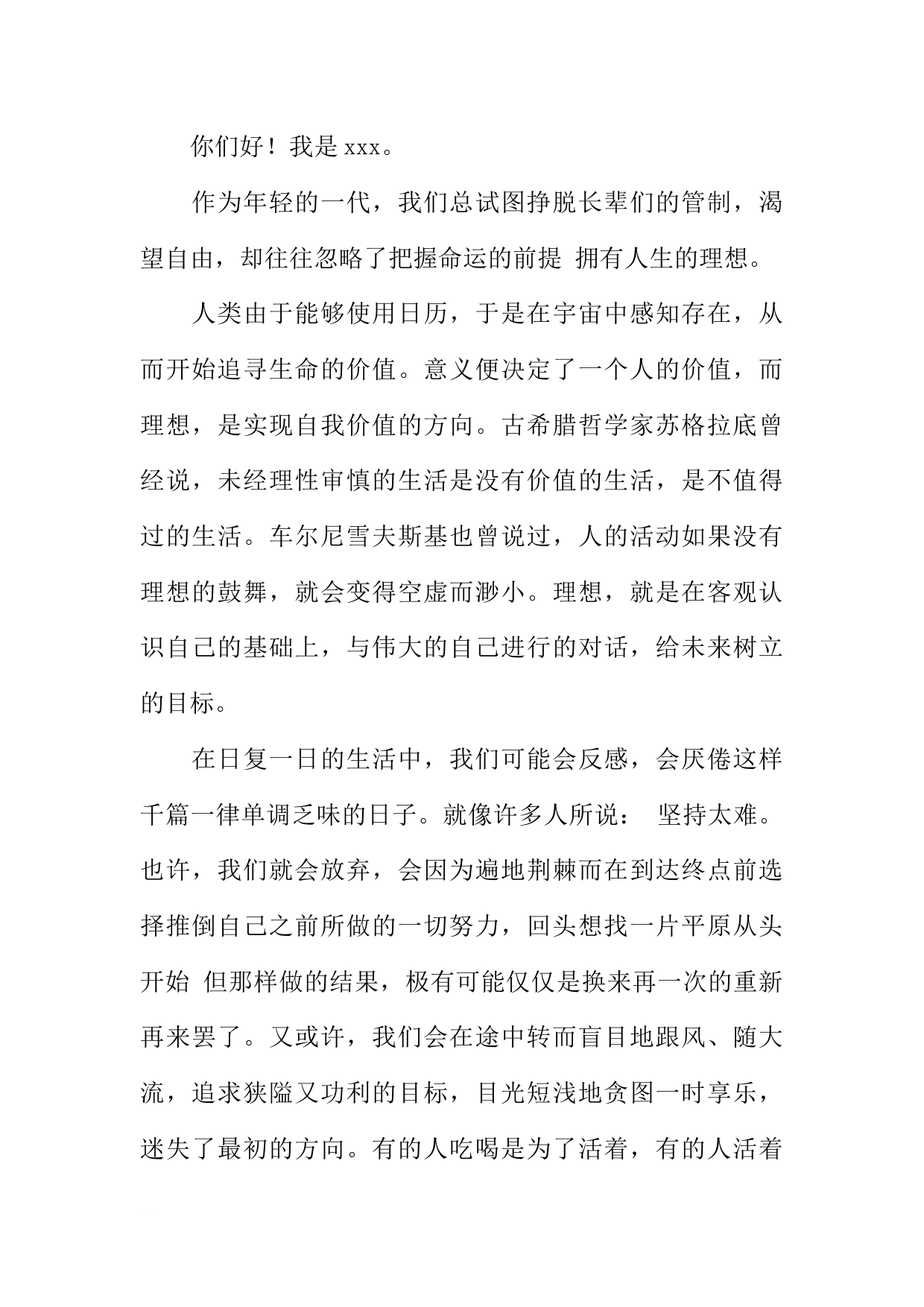 你们好！我是xxx。

作为年轻的一代，我们总试图挣脱长辈们的管制，渴望自由，却往往忽略了把握命运的前提 拥有人生的理想。

人类由于能够使用日历，于是在宇宙中感知存在，从而开始追寻生命的价值。意义便决定了一个人的价值，而理想，是实现自我价值的方向。古希腊哲学家苏格拉底曾经说，未经理性审慎的生活是没有价值的生活，是不值得过的生活。车尔尼雪夫斯基也曾说过，人的活动如果没有理想的鼓舞，就会变得空虚而渺小。理想，就是在客观认识自己的基础上，与伟大的自己进行的对话，给未来树立的目标。

在日复一日的生活中，我们可能会反感，会厌倦这样千篇一律单调乏味的日子。就像许多人所说： 坚持太难。也许，我们就会放弃，会因为遍地荆棘而在到达终点前选择推倒自己之前所做的一切努力，回头想找一片平原从头开始 但那样做的结果，极有可能仅仅是换来再一次的重新再来罢了。又或许，我们会在途中转而盲目地跟风、随大流，追求狭隘又功利的目标，目光短浅地贪图一时享乐，迷失了最初的方向。有的人吃喝是为了活着，有的人活着